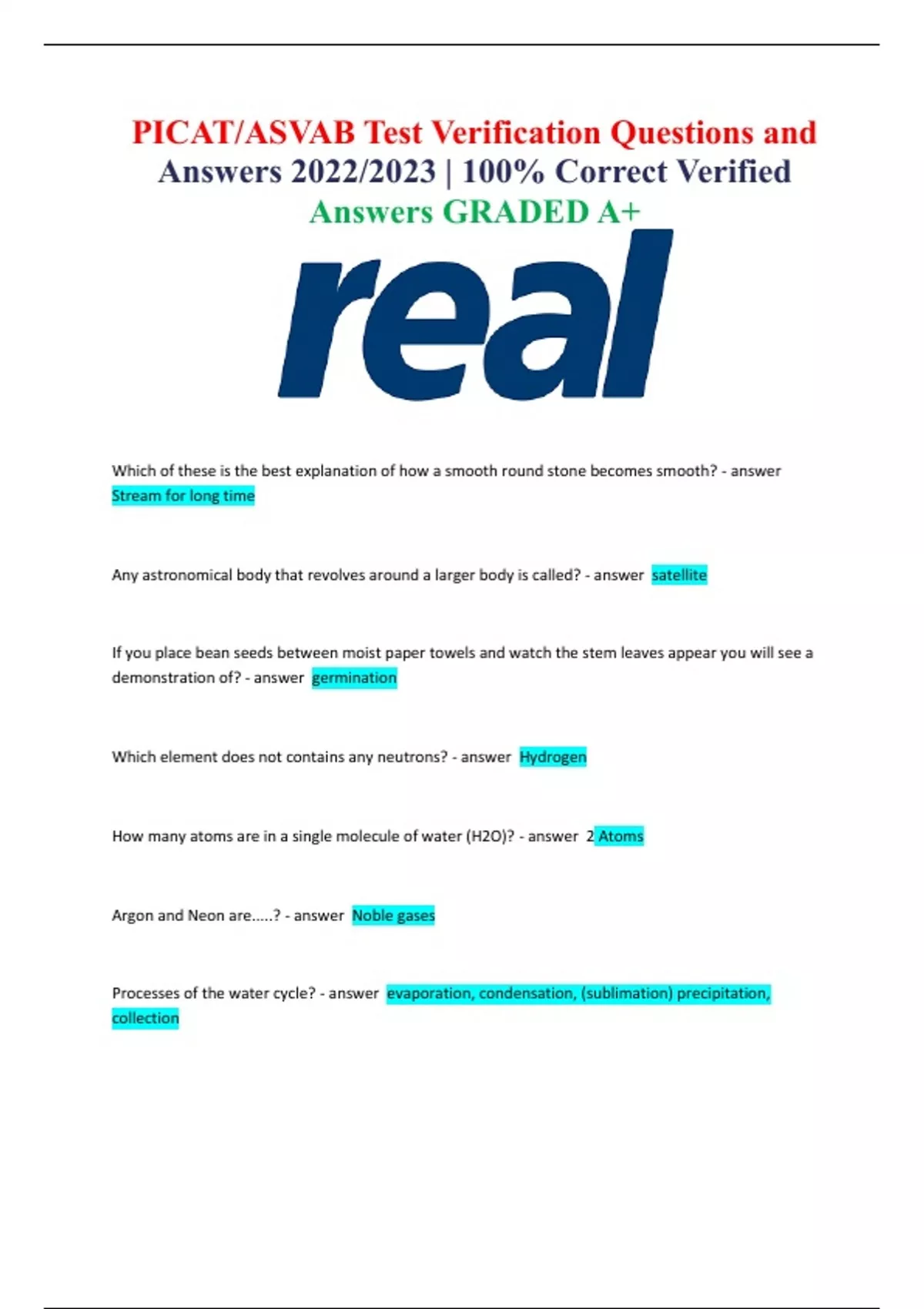 PICAT/ASVAB Test Verification Questions and Answers 2022/2023 | 100% Correct Verified Answers GRADED A+

real

Which of these is the best explanation of how a smooth round stone becomes smooth? - answer Stream for long time

Any astronomical body that revolves around a larger body is called? - answer satellite

If you place bean seeds between moist paper towels and watch the stem leaves appear you will see a demonstration of? - answer germination

Which element does not contains any neutrons? - answer Hydrogen

How many atoms are in a single molecule of water (H2O)? - answer 2 Atoms

Argon and Neon are.....? - answer Noble gases

Processes of the water cycle? - answer evaporation, condensation, (sublimation) precipitation, collection